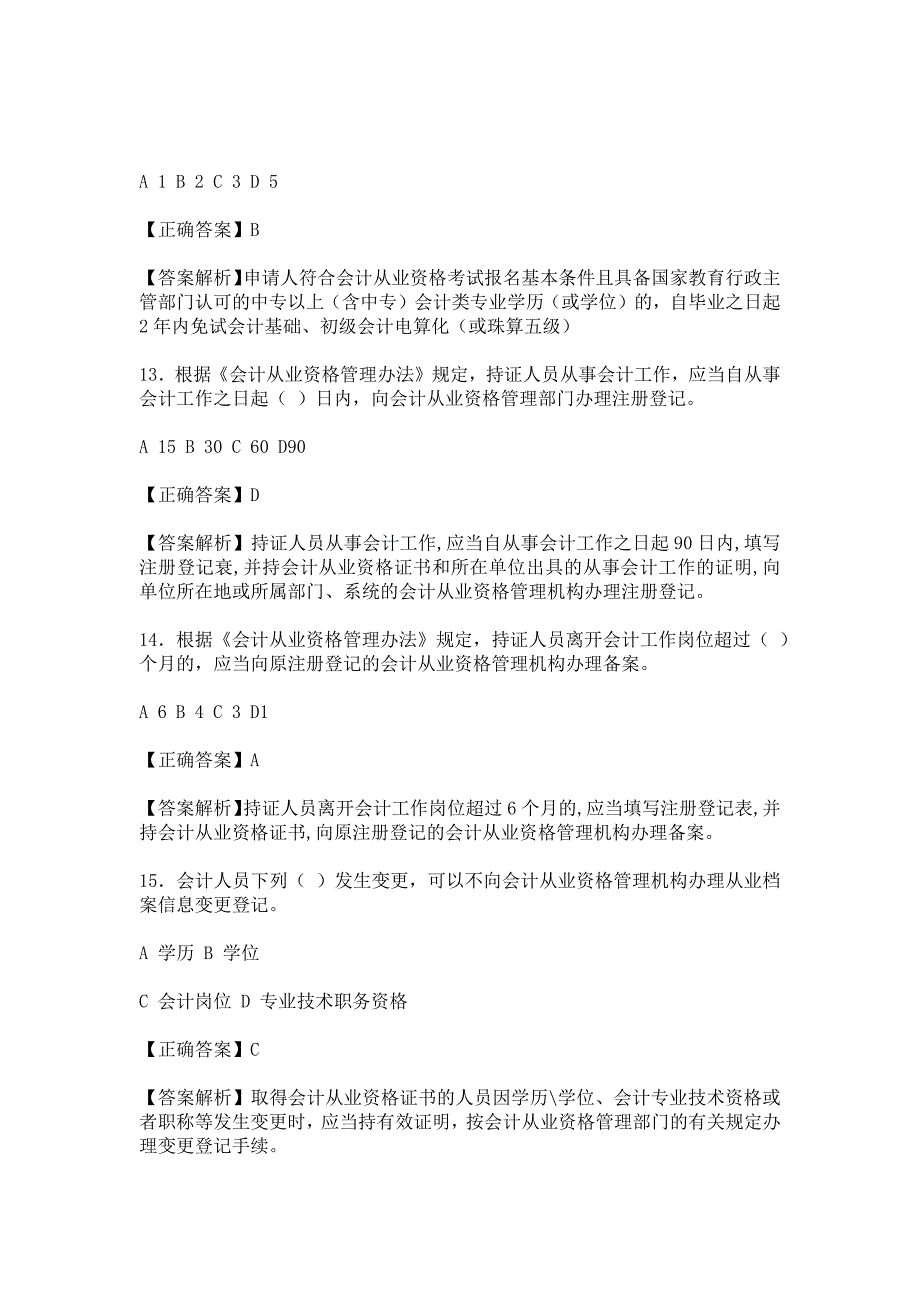 A 1 B 2 C 3 D 5

【正确答案】B

【答案解析】申请人符合会计从业资格考试报名基本条件且具备国家教育行政主管部门认可的中专以上（含中专）会计类专业学历（或学位）的，自毕业之日起2年内免试会计基础、初级会计电算化（或珠算五级）

13．根据《会计从业资格管理办法》规定，持证人员从事会计工作，应当自从事会计工作之日起（ ）日内，向会计从业资格管理部门办理注册登记。

A 15 B 30 C 60 D90

【正确答案】D

【答案解析】持证人员从事会计工作,应当自从事会计工作之日起90日内,填写注册登记衰,并持会计从业资格证书和所在单位出具的从事会计工作的证明,向单位所在地或所属部门、系统的会计从业资格管理机构办理注册登记。

14．根据《会计从业资格管理办法》规定，持证人员离开会计工作岗位超过（ ）个月的，应当向原注册登记的会计从业资格管理机构办理备案。

A 6 B 4 C 3 D1

【正确答案】A

【答案解析】持证人员离开会计工作岗位超过6个月的,应当填写注册登记表,并持会计从业资格证书,向原注册登记的会计从业资格管理机构办理备案。

15．会计人员下列（ ）发生变更，可以不向会计从业资格管理机构办理从业档案信息变更登记。

A 学历 B 学位

C 会计岗位 D 专业技术职务资格

【正确答案】C

【答案解析】取得会计从业资格证书的人员因学历\学位、会计专业技术资格或者职称等发生变更时，应当持有效证明，按会计从业资格管理部门的有关规定办理变更登记手续。